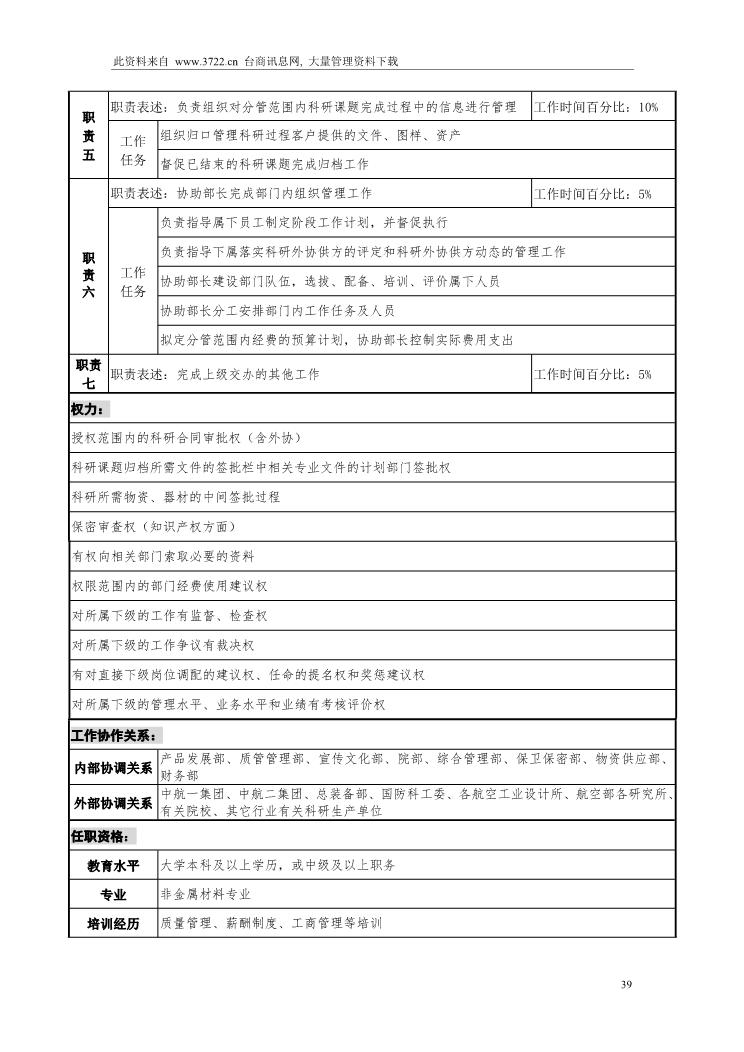 此资料来自 www.3722.cn 台商讯息网, 大量管理资料下载

| 职责五 | 职责表述：负责组织对分管范围内科研课题完成过程中的信息进行管理 | | 工作时间百分比：10% |
|---|---|---|---|
| | 工作任务 | 组织归口管理科研过程客户提供的文件、图样、资产 | |
| | | 督促已结束的科研课题完成归档工作 | |
| 职责六 | 职责表述：协助部长完成部门内组织管理工作 | | 工作时间百分比：5% |
| | 工作任务 | 负责指导属下员工制定阶段工作计划，并督促执行 | |
| | | 负责指导下属落实科研外协供方的评定和科研外协供方动态的管理工作 | |
| | | 协助部长建设部门队伍，选拔、配备、培训、评价属下人员 | |
| | | 协助部长分工安排部门内工作任务及人员 | |
| | | 拟定分管范围内经费的预算计划，协助部长控制实际费用支出 | |
| 职责七 | 职责表述：完成上级交办的其他工作 | | 工作时间百分比：5% |

权力：

授权范围内的科研合同审批权（含外协）

科研课题归档所需文件的签批栏中相关专业文件的计划部门签批权

科研所需物资、器材的中间签批过程

保密审查权（知识产权方面）

有权向相关部门索取必要的资料

权限范围内的部门经费使用建议权

对所属下级的工作有监督、检查权

对所属下级的工作争议有裁决权

有对直接下级岗位调配的建议权、任命的提名权和奖惩建议权

对所属下级的管理水平、业务水平和业绩有考核评价权

工作协作关系：

| 内部协调关系 | 产品发展部、质管管理部、宣传文化部、院部、综合管理部、保卫保密部、物资供应部、财务部 |
|---|---|
| 外部协调关系 | 中航一集团、中航二集团、总装备部、国防科工委、各航空工业设计所、航空部各研究所、有关院校、其它行业有关科研生产单位 |

任职资格：

| 教育水平 | 大学本科及以上学历，或中级及以上职务 |
|---|---|
| 专业 | 非金属材料专业 |
| 培训经历 | 质量管理、薪酬制度、工商管理等培训 |

39